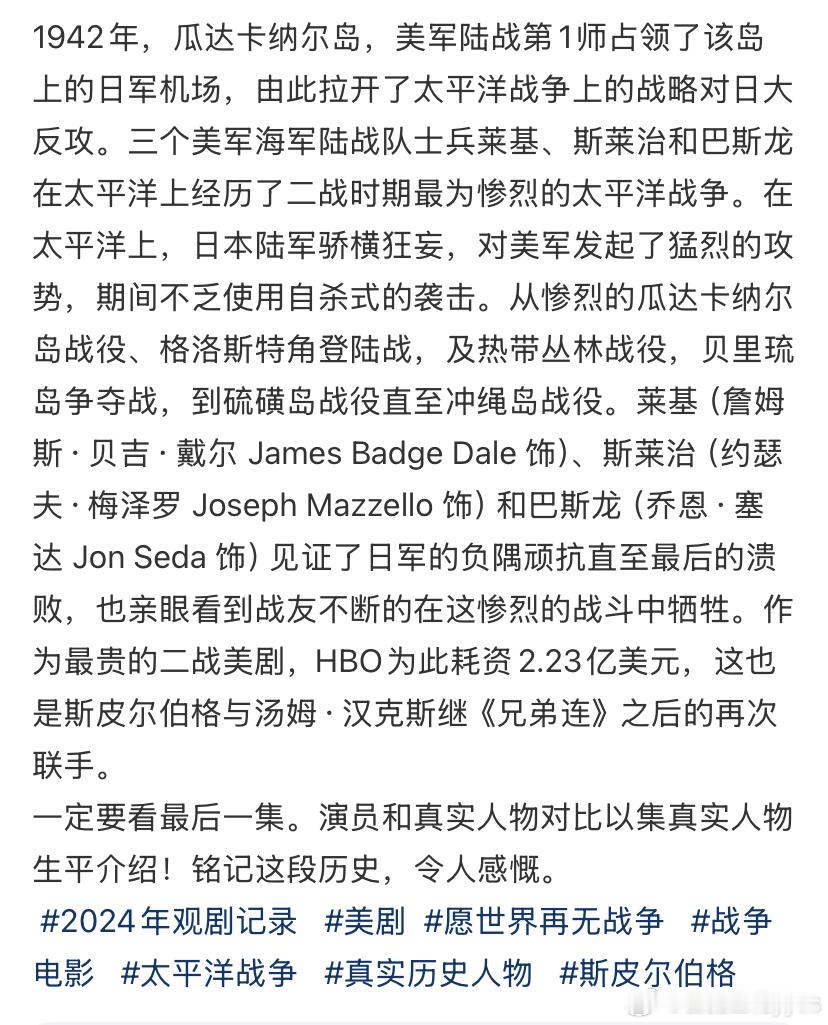 1942年，瓜达卡纳尔岛，美军陆战第1师占领了该岛上的日军机场，由此拉开了太平洋战争上的战略对日大反攻。三个美军海军陆战队士兵莱基、斯莱治和巴斯龙在太平洋上经历了二战时期最为惨烈的太平洋战争。在太平洋上，日本陆军骄横狂妄，对美军发起了猛烈的攻势，期间不乏使用自杀式的袭击。从惨烈的瓜达卡纳尔岛战役、格洛斯特角登陆战，及热带丛林战役，贝里琉岛争夺战，到硫磺岛战役直至冲绳岛战役。莱基（詹姆斯·贝吉·戴尔 James Badge Dale 饰）、斯莱治（约瑟夫·梅泽罗 Joseph Mazzello 饰）和巴斯龙（乔恩·塞达 Jon Seda 饰）见证了日军的负隅顽抗直至最后的溃败，也亲眼看到战友不断的在这惨烈的战斗中牺牲。作为最贵的二战美剧，HBO为此耗资2.23亿美元，这也是斯皮尔伯格与汤姆·汉克斯继《兄弟连》之后的再次联手。
一定要看最后一集。演员和真实人物对比以集真实人物生平介绍！铭记这段历史，令人感慨。
#2024年观剧记录 #美剧 #愿世界再无战争 #战争电影 #太平洋战争 #真实历史人物 #斯皮尔伯格